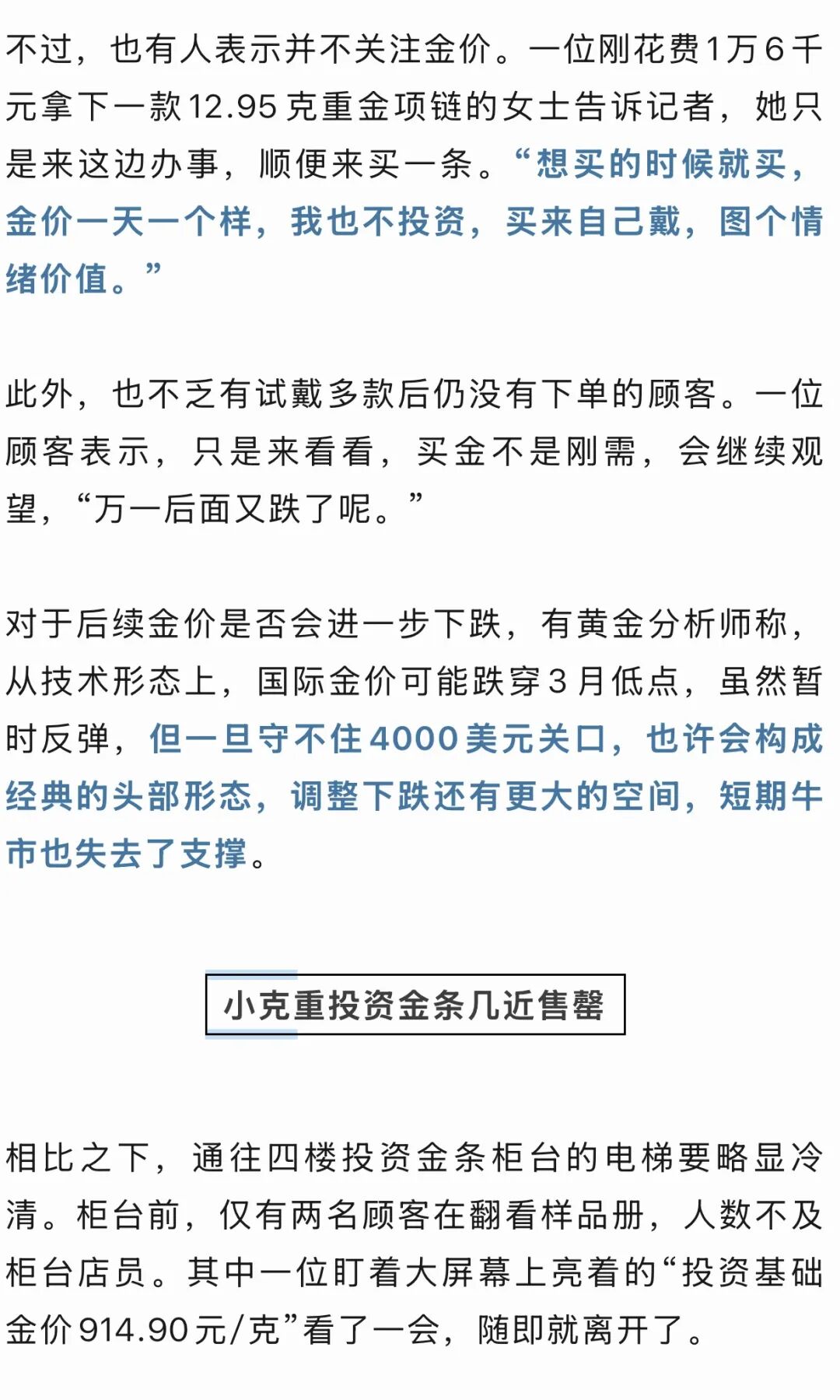 不过，也有人表示并不关注金价。一位刚花费1万6千元拿下一款12.95克重金项链的女士告诉记者，她只是来这边办事，顺便来买一条。“想买的时候就买，金价一天一个样，我也不投资，买来自己戴，图个情绪价值。”

此外，也不乏有试戴多款后仍没有下单的顾客。一位顾客表示，只是来看看，买金不是刚需，会继续观望，“万一后面又跌了呢。”

对于后续金价是否会进一步下跌，有黄金分析师称，从技术形态上，国际金价可能跌穿3月低点，虽然暂时反弹，但一旦守不住4000美元关口，也许会构成经典的头部形态，调整下跌还有更大的空间，短期牛市也失去了支撑。

小克重投资金条几近售罄

相比之下，通往四楼投资金条柜台的电梯要略显冷清。柜台前，仅有两名顾客在翻看样品册，人数不及柜台店员。其中一位盯着大屏幕上亮着的“投资基础金价914.90元/克”看了一会，随即就离开了。